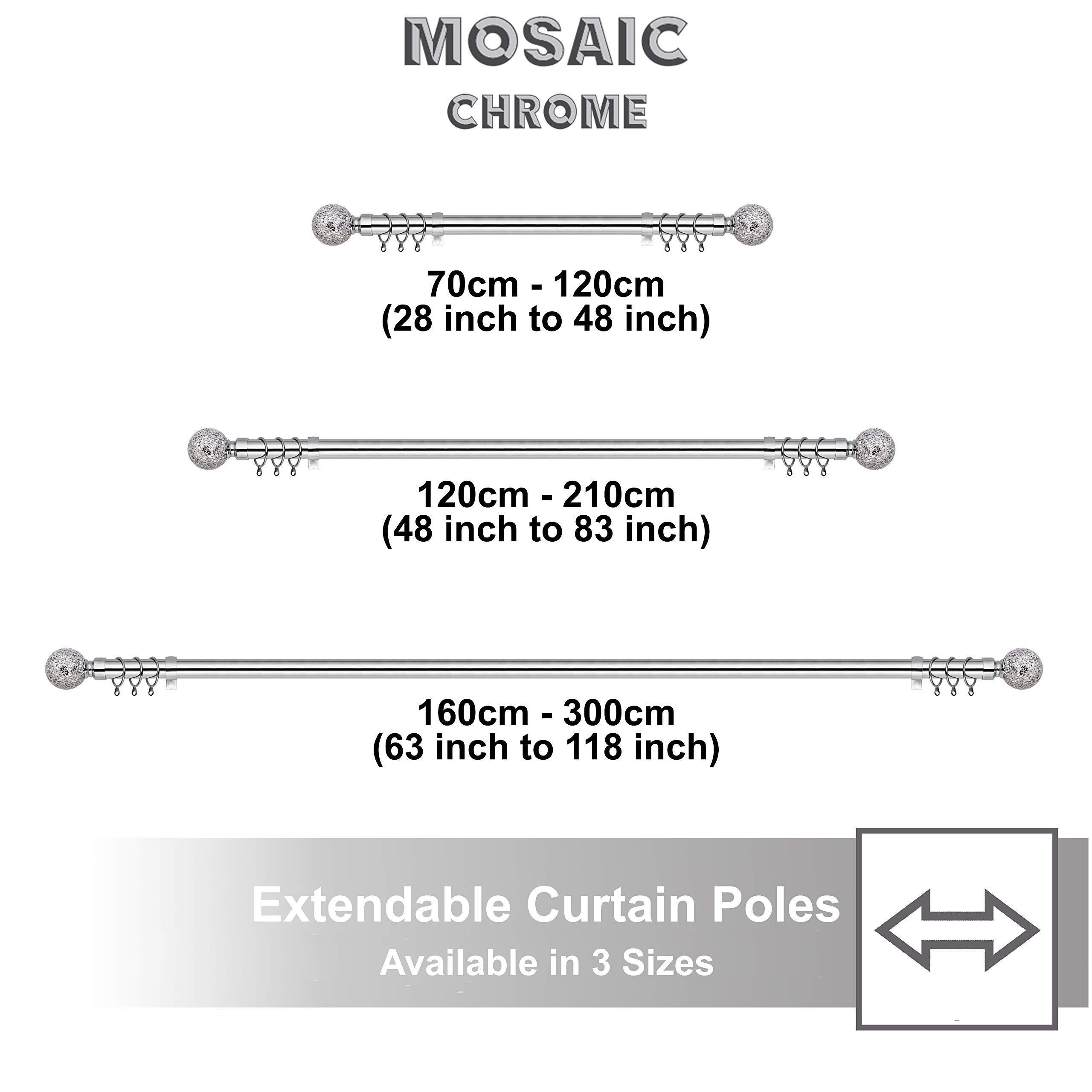 MOSAIC

CHROME

70cm - 120cm
(28 inch to 48 inch)

120cm - 210cm
(48 inch to 83 inch)

160cm - 300cm
(63 inch to 118 inch)

Extendable Curtain Poles

Available in 3 Sizes